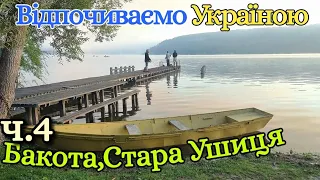 Відпочиваємо Україною

ч.4
Бакота,Стара Ушиця